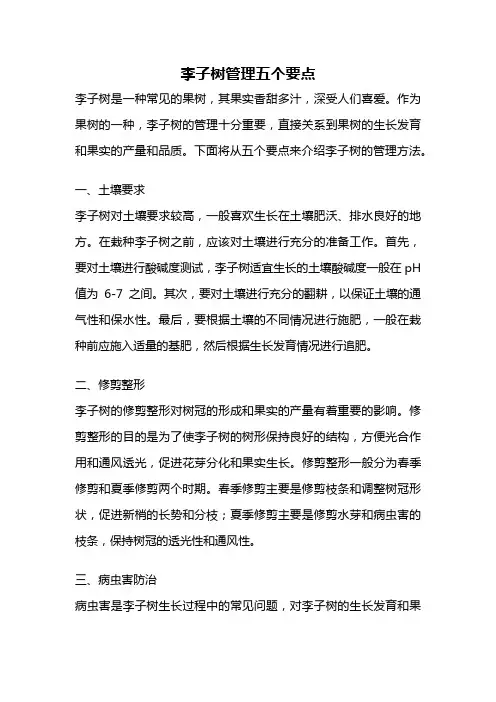 李子树管理五个要点

李子树是一种常见的果树，其果实香甜多汁，深受人们喜爱。作为果树的一种，李子树的管理十分重要，直接关系到果树的生长发育和果实的产量和品质。下面将从五个要点来介绍李子树的管理方法。

一、土壤要求

李子树对土壤要求较高，一般喜欢生长在土壤肥沃、排水良好的地方。在栽种李子树之前，应该对土壤进行充分的准备工作。首先，要对土壤进行酸碱度测试，李子树适宜生长的土壤酸碱度一般在 pH 值为 6-7 之间。其次，要对土壤进行充分的翻耕，以保证土壤的通气性和保水性。最后，要根据土壤的不同情况进行施肥，一般在栽种前应施入适量的基肥，然后根据生长发育情况进行追肥。

二、修剪整形

李子树的修剪整形对树冠的形成和果实的产量有着重要的影响。修剪整形的目的是为了使李子树的树形保持良好的结构，方便光合作用和通风透光，促进花芽分化和果实生长。修剪整形一般分为春季修剪和夏季修剪两个时期。春季修剪主要是修剪枝条和调整树冠形状，促进新梢的长势和分枝；夏季修剪主要是修剪水芽和病虫害的枝条，保持树冠的透光性和通风性。

三、病虫害防治

病虫害是李子树生长过程中的常见问题，对李子树的生长发育和果